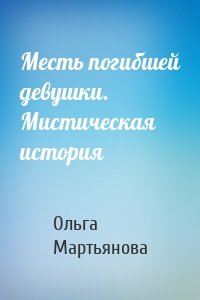 Месть погибшей девушки. Мистическая история

Ольга Мартьянова